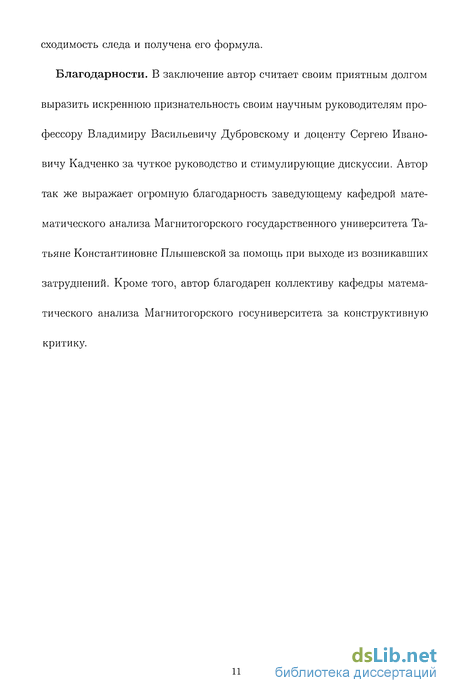 сходимость следа и получена его формула.

**Благодарности.** В заключение автор считает своим приятным долгом выразить искреннюю признательность своим научным руководителям профессору Владимиру Васильевичу Дубровскому и доценту Сергею Ивановичу Кадченко за чуткое руководство и стимулирующие дискуссии. Автор так же выражает огромную благодарность заведующему кафедрой математического анализа Магнитогорского государственного университета Татьяне Константиновне Плышевской за помощь при выходе из возникавших затруднений. Кроме того, автор благодарен коллективу кафедры математического анализа Магнитогорского госуниверситета за конструктивную критику.

11

dsLib.net
библиотека диссертаций